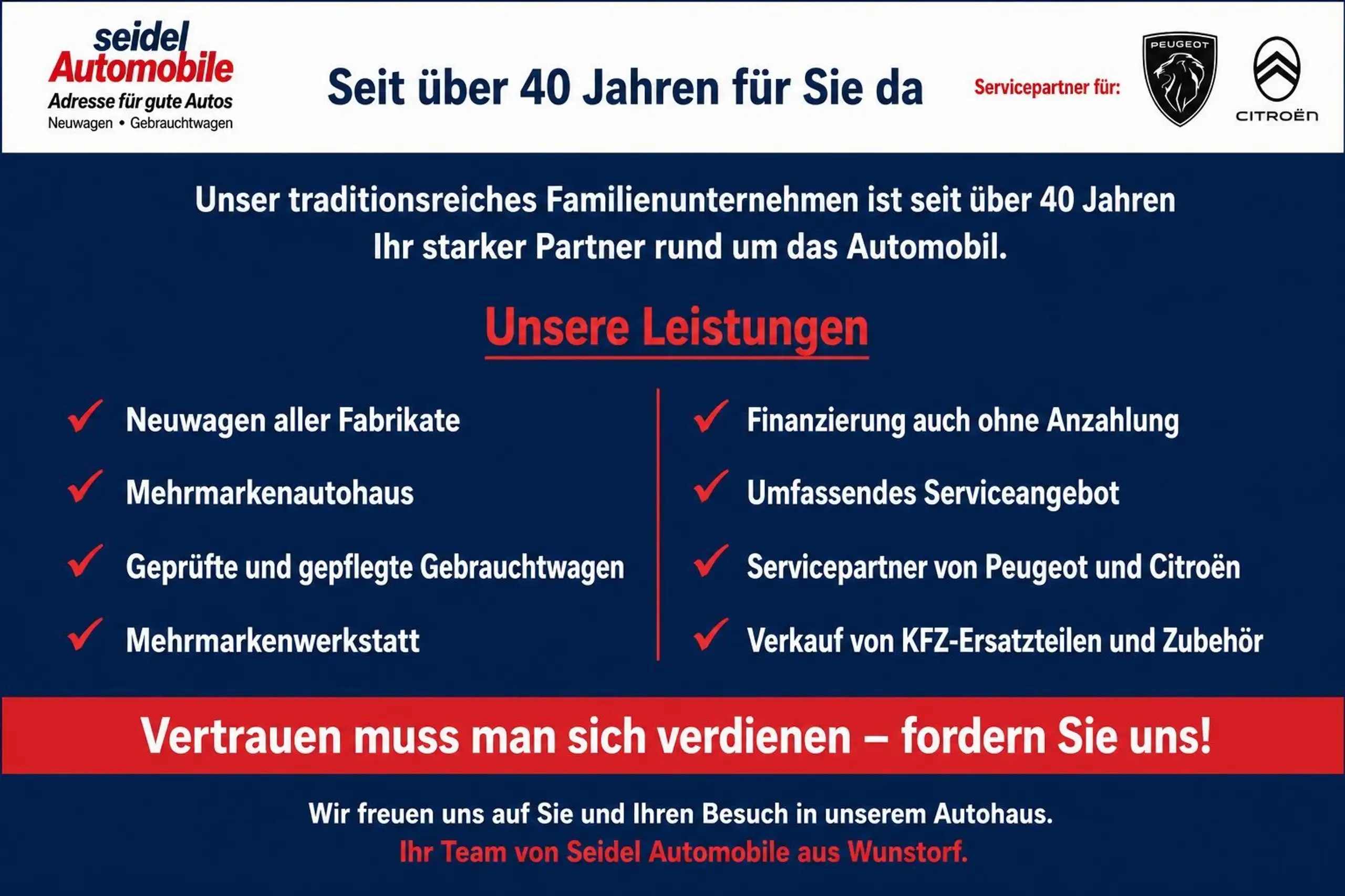 seidel
Automobile
Adresse für gute Autos
Neuwagen • Gebrauchtwagen

Seit über 40 Jahren für Sie da

Servicepartner für:

PEUGEOT

CITROËN

Unser traditionsreiches Familienunternehmen ist seit über 40 Jahren Ihr starker Partner rund um das Automobil.

Unsere Leistungen

✓ Neuwagen aller Fabrikate
✓ Mehrmarkenautohaus
✓ Geprüfte und gepflegte Gebrauchtwagen
✓ Mehrmarkenwerkstatt

✓ Finanzierung auch ohne Anzahlung
✓ Umfassendes Serviceangebot
✓ Servicepartner von Peugeot und Citroën
✓ Verkauf von KFZ-Ersatzteilen und Zubehör

Vertrauen muss man sich verdienen – fordern Sie uns!

Wir freuen uns auf Sie und Ihren Besuch in unserem Autohaus.
Ihr Team von Seidel Automobile aus Wunstorf.